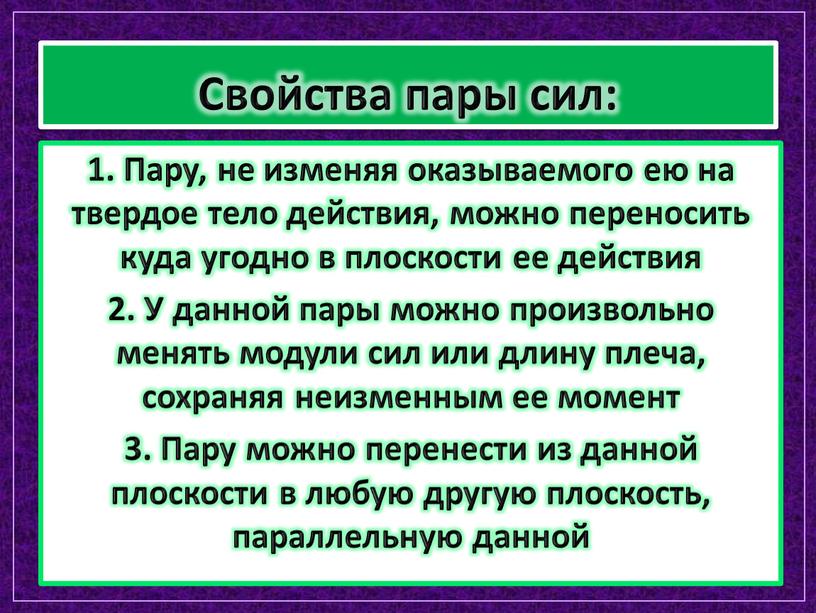 Свойства пары сил:

1. Пару, не изменяя оказываемого ею на твердое тело действия, можно переносить куда угодно в плоскости ее действия

2. У данной пары можно произвольно менять модули сил или длину плеча, сохраняя неизменным ее момент

3. Пару можно перенести из данной плоскости в любую другую плоскость, параллельную данной